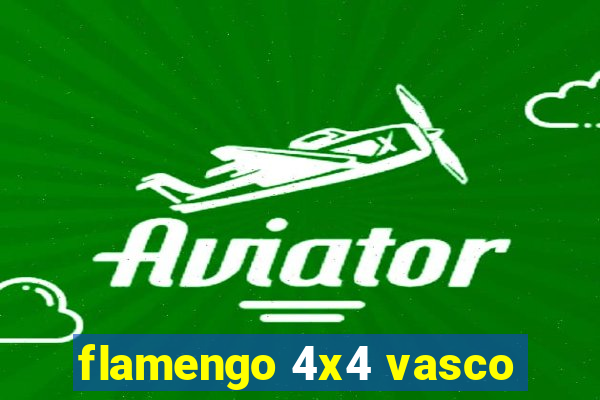 X

Aviator

flamengo 4x4 vasco